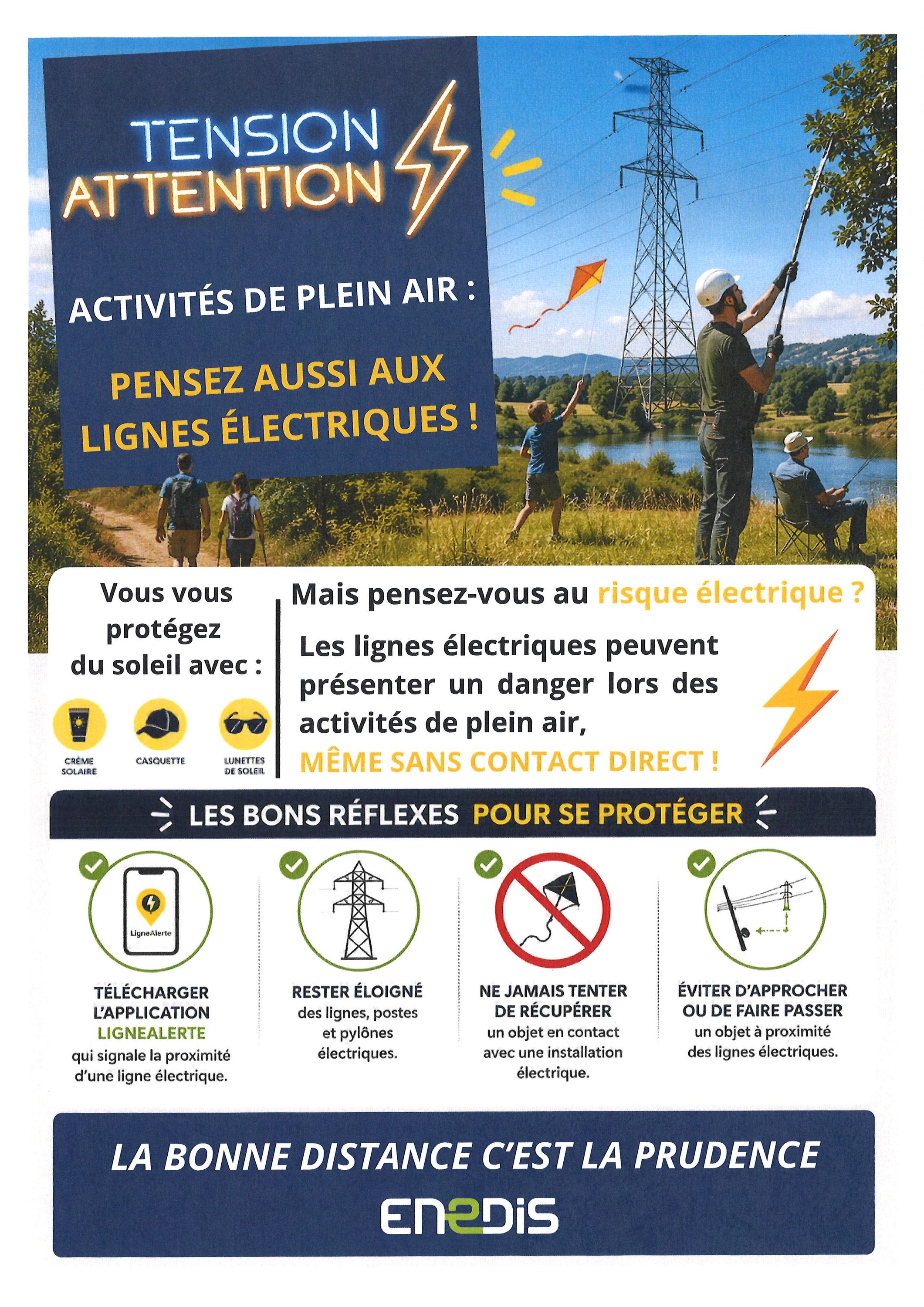 TENSION ATTENTION

ACTIVITÉS DE PLEIN AIR :

PENSEZ AUSSI AUX LIGNES ÉLECTRIQUES !

Vous vous protégez du soleil avec :

CRÈME SOLAIRE

CASQUETTE

LUNETTES DE SOLEIL

Mais pensez-vous au risque électrique ?

Les lignes électriques peuvent présenter un danger lors des activités de plein air, MÊME SANS CONTACT DIRECT !

LES BONS RÉFLEXES POUR SE PROTÉGER

LigneAlerte

TÉLÉCHARGER L'APPLICATION LIGNEALERTE qui signale la proximité d'une ligne électrique.

RESTER ÉLOIGNÉ des lignes, postes et pylônes électriques.

NE JAMAIS TENTER DE RÉCUPÉRER un objet en contact avec une installation électrique.

ÉVITER D'APPROCHER OU DE FAIRE PASSER un objet à proximité des lignes électriques.

LA BONNE DISTANCE C'EST LA PRUDENCE

ENEDIS